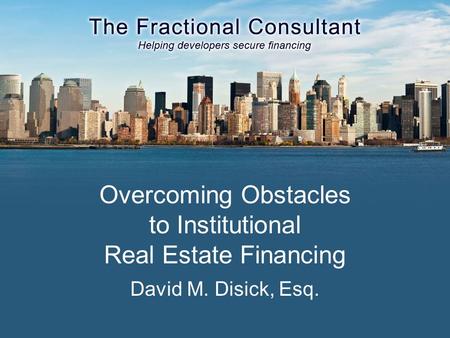 The Fractional Consultant
Helping developers secure financing

Overcoming Obstacles to Institutional Real Estate Financing

David M. Disick, Esq.